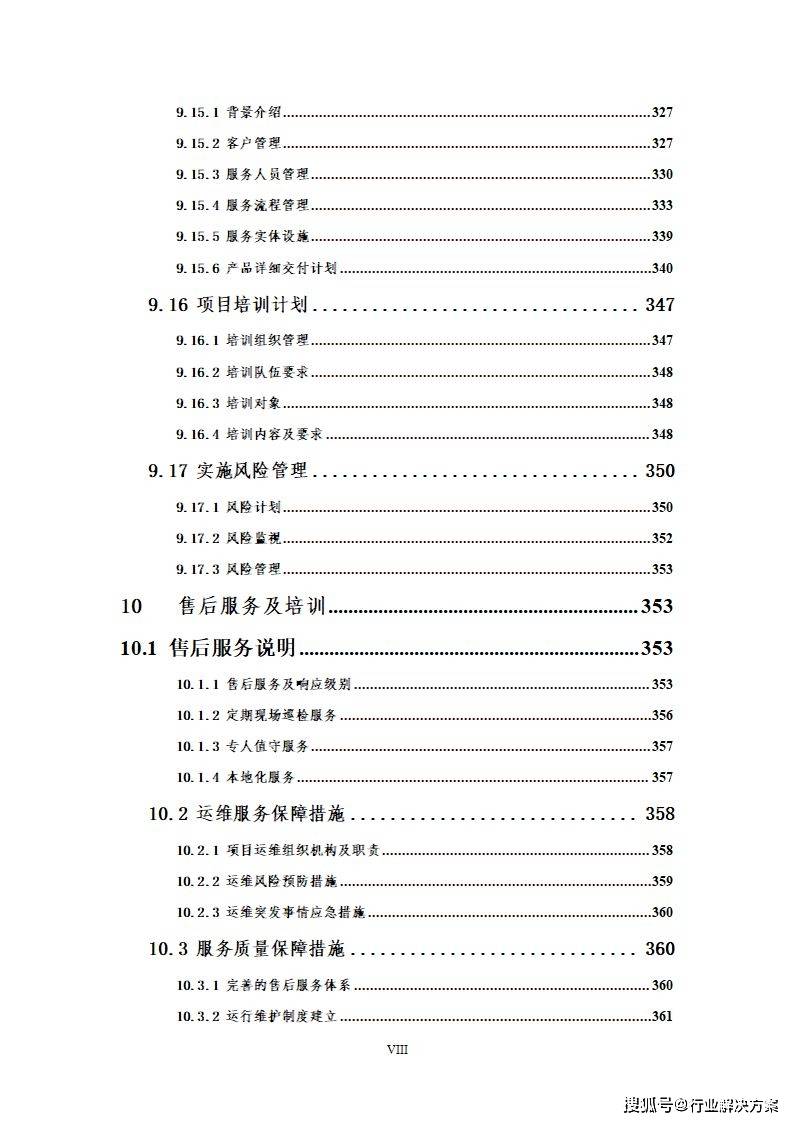 9.15.1 背景介绍 327

9.15.2 客户管理 327

9.15.3 服务人员管理 330

9.15.4 服务流程管理 333

9.15.5 服务实体设施 339

9.15.6 产品详细交付计划 340

9.16 项目培训计划 347

9.16.1 培训组织管理 347

9.16.2 培训队伍要求 348

9.16.3 培训对象 348

9.16.4 培训内容及要求 348

9.17 实施风险管理 350

9.17.1 风险计划 350

9.17.2 风险监视 352

9.17.3 风险管理 353

10 售后服务及培训 353

10.1 售后服务说明 353

10.1.1 售后服务及响应级别 353

10.1.2 定期现场巡检服务 356

10.1.3 专人值守服务 357

10.1.4 本地化服务 357

10.2 运维服务保障措施 358

10.2.1 项目运维组织机构及职责 358

10.2.2 运维风险预防措施 359

10.2.3 运维突发事情应急措施 360

10.3 服务质量保障措施 360

10.3.1 完善的售后服务体系 360

10.3.2 运行维护制度建立 361

VIII

搜狐号@行业解决方案